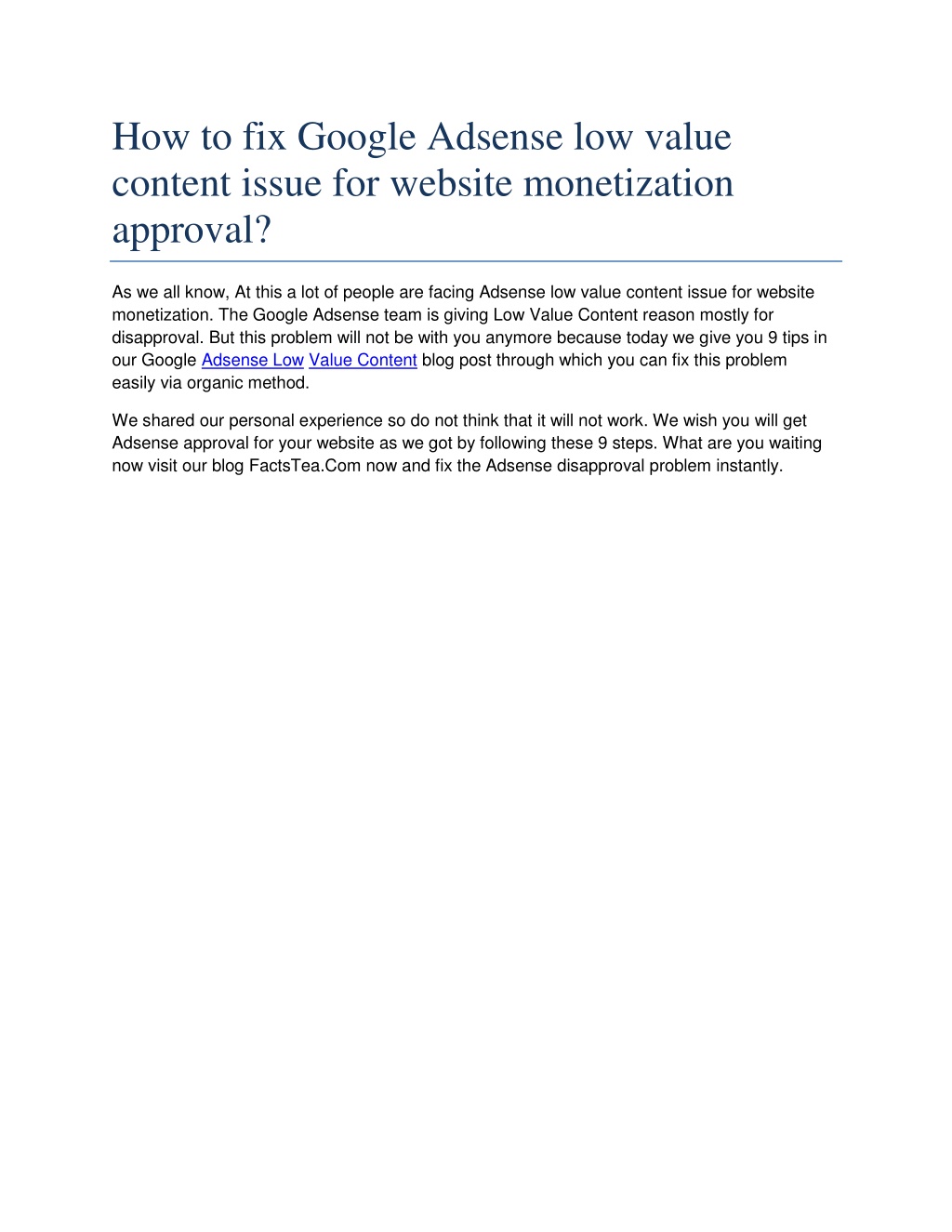 How to fix Google Adsense low value content issue for website monetization approval?

As we all know, At this a lot of people are facing Adsense low value content issue for website monetization. The Google Adsense team is giving Low Value Content reason mostly for disapproval. But this problem will not be with you anymore because today we give you 9 tips in our Google Adsense Low Value Content blog post through which you can fix this problem easily via organic method.

We shared our personal experience so do not think that it will not work. We wish you will get Adsense approval for your website as we got by following these 9 steps. What are you waiting now visit our blog FactsTea.Com now and fix the Adsense disapproval problem instantly.